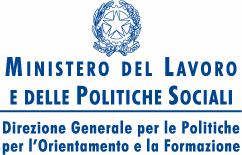 MINISTERO DEL LAVORO
E DELLE POLITICHE SOCIALI

Direzione Generale per le Politiche per l'Orientamento e la Formazione